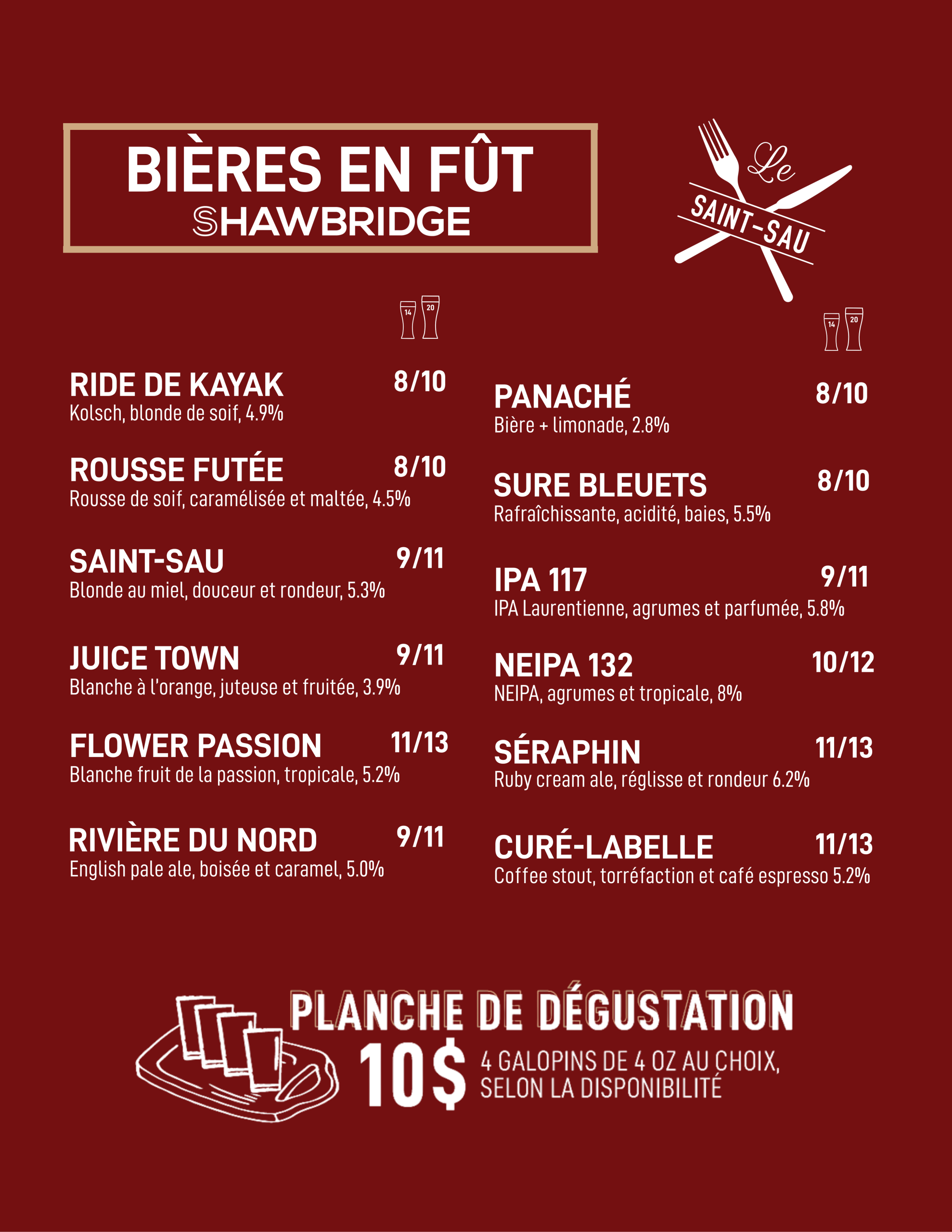 BIÈRES EN FÛT
SHAWBRIDGE

Le
SAINT-SAU

14 20

RIDE DE KAYAK 8/10
Kolsch, blonde de soif, 4.9%

ROUSSE FUTÉE 8/10
Rousse de soif, caramélisée et maltée, 4.5%

SAINT-SAU 9/11
Blonde au miel, douceur et rondeur, 5.3%

JUICE TOWN 9/11
Blanche à l'orange, juteuse et fruitée, 3.9%

FLOWER PASSION 11/13
Blanche fruit de la passion, tropicale, 5.2%

RIVIÈRE DU NORD 9/11
English pale ale, boisée et caramel, 5.0%

14 20

PANACHÉ 8/10
Bière + limonade, 2.8%

SURE BLEUETS 8/10
Rafraîchissante, acidité, baies, 5.5%

IPA 117 9/11
IPA Laurentienne, agrumes et parfumée, 5.8%

NEIPA 132 10/12
NEIPA, agrumes et tropicale, 8%

SÉRAPHIN 11/13
Ruby cream ale, réglisse et rondeur 6.2%

CURÉ-LABELLE 11/13
Coffee stout, torréfaction et café espresso 5.2%

PLANCHE DE DÉGUSTATION
10$ 4 GALOPINS DE 4 OZ AU CHOIX, SELON LA DISPONIBILITÉ